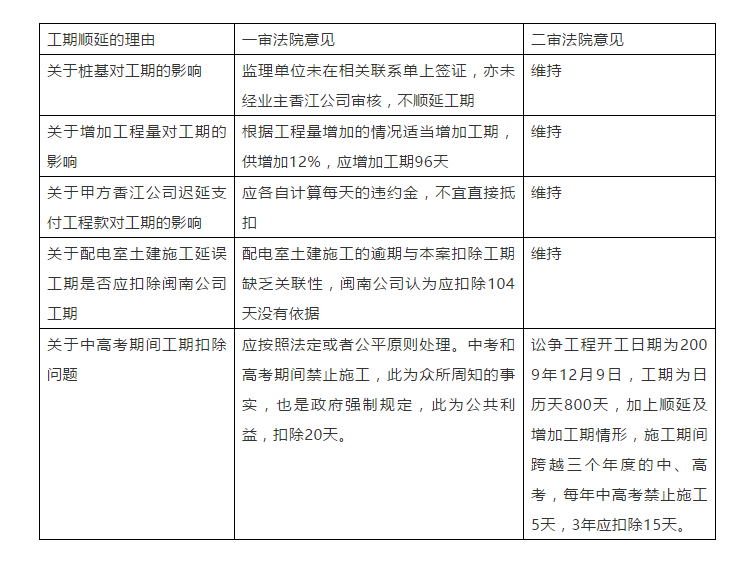 | 工期顺延的理由 | 一审法院意见 | 二审法院意见 |
|---|---|---|
| 关于桩基对工期的影响 | 监理单位未在相关联系单上签证，亦未经业主香江公司审核，不顺延工期 | 维持 |
| 关于增加工程量对工期的影响 | 根据工程量增加的情况适当增加工期，供增加12%，应增加工期96天 | 维持 |
| 关于甲方香江公司迟延支付工程款对工期的影响 | 应各自计算每天的违约金，不宜直接抵扣 | 维持 |
| 关于配电室土建施工延误工期是否应扣除闽南公司工期 | 配电室土建施工的逾期与本案扣除工期缺乏关联性，闽南公司认为应扣除104天没有依据 | 维持 |
| 关于中高考期间工期扣除问题 | 应按照法定或者公平原则处理。中考和高考期间禁止施工，此为众所周知的事实，也是政府强制规定，此为公共利益，扣除20天。 | 讼争工程开工日期为2009年12月9日，工期为日历天800天，加上顺延及增加工期情形，施工期间跨越三个年度的中、高考，每年中高考禁止施工5天，3年应扣除15天。 |